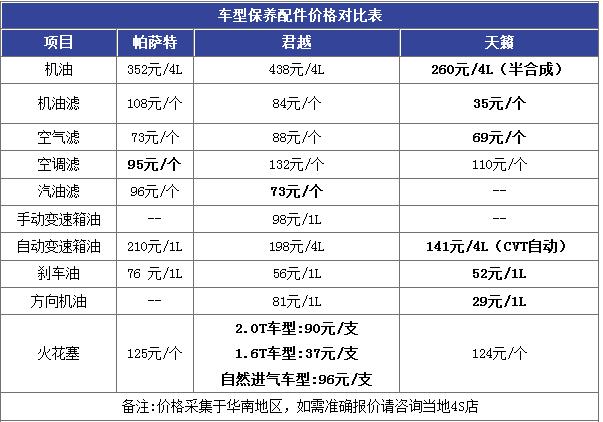 车型保养配件价格对比表

| 项目 | 帕萨特 | 君越 | 天籁 |
|---|---|---|---|
| 机油 | 352元/4L | 438元/4L | 260元/4L（半合成） |
| 机油滤 | 108元/个 | 84元/个 | 35元/个 |
| 空气滤 | 73元/个 | 88元/个 | 69元/个 |
| 空调滤 | 95元/个 | 132元/个 | 110元/个 |
| 汽油滤 | 96元/个 | 73元/个 | -- |
| 手动变速箱油 | -- | 98元/1L | -- |
| 自动变速箱油 | 210元/1L | 198元/4L | 141元/4L（CVT自动） |
| 刹车油 | 76 元/1L | 56元/1L | 52元/1L |
| 方向机油 | -- | 81元/1L | 29元/1L |
| 火花塞 | 125元/个 | 2.0T车型:90元/支 1.6T车型:37元/支 自然进气车型:96元/支 | 124元/个 |

备注:价格采集于华南地区，如需准确报价请咨询当地4S店